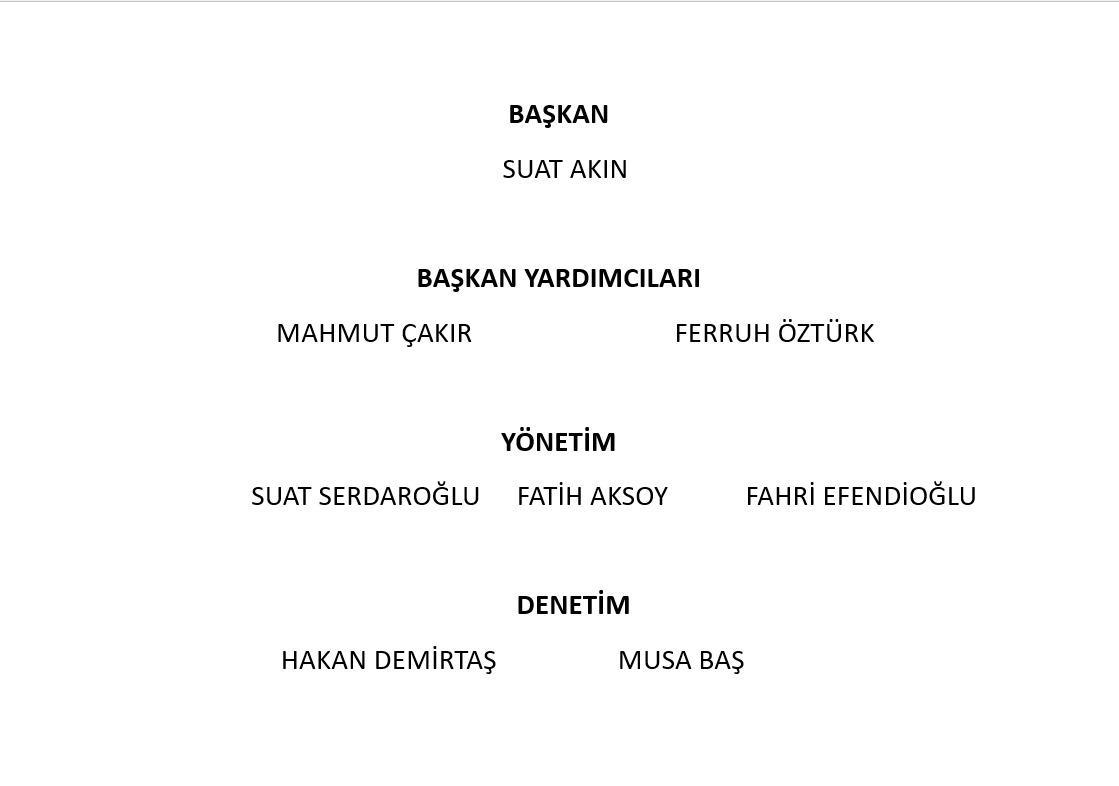 BAŞKAN

SUAT AKIN

BAŞKAN YARDIMCILARI

MAHMUT ÇAKIR FERRUH ÖZTÜRK

YÖNETİM

SUAT SERDAROĞLU FATİH AKSOY FAHRİ EFENDİOĞLU

DENETİM

HAKAN DEMİRTAŞ MUSA BAŞ